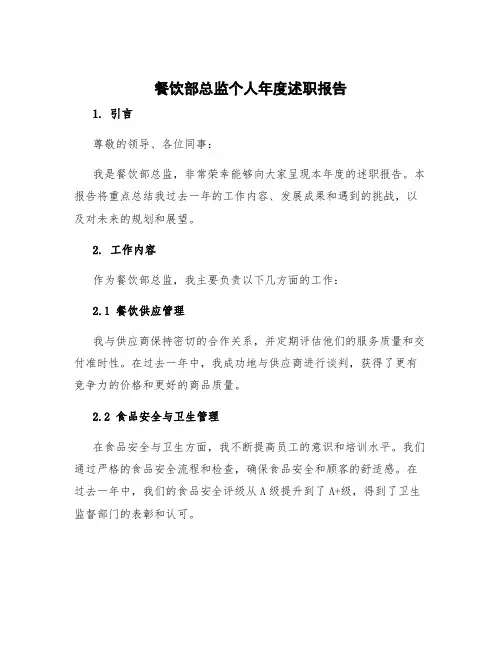 餐饮部总监个人年度述职报告

1. 引言

尊敬的领导、各位同事：

我是餐饮部总监，非常荣幸能够向大家呈现本年度的述职报告。本报告将重点总结我过去一年的工作内容、发展成果和遇到的挑战，以及对未来的规划和展望。

2. 工作内容

作为餐饮部总监，我主要负责以下几方面的工作：

2.1 餐饮供应管理

我与供应商保持密切的合作关系，并定期评估他们的服务质量和交付准时性。在过去一年中，我成功地与供应商进行谈判，获得了更有竞争力的价格和更好的商品质量。

2.2 食品安全与卫生管理

在食品安全与卫生方面，我不断提高员工的意识和培训水平。我们通过严格的食品安全流程和检查，确保食品安全和顾客的舒适感。在过去一年中，我们的食品安全评级从A级提升到了A+级，得到了卫生监督部门的表彰和认可。